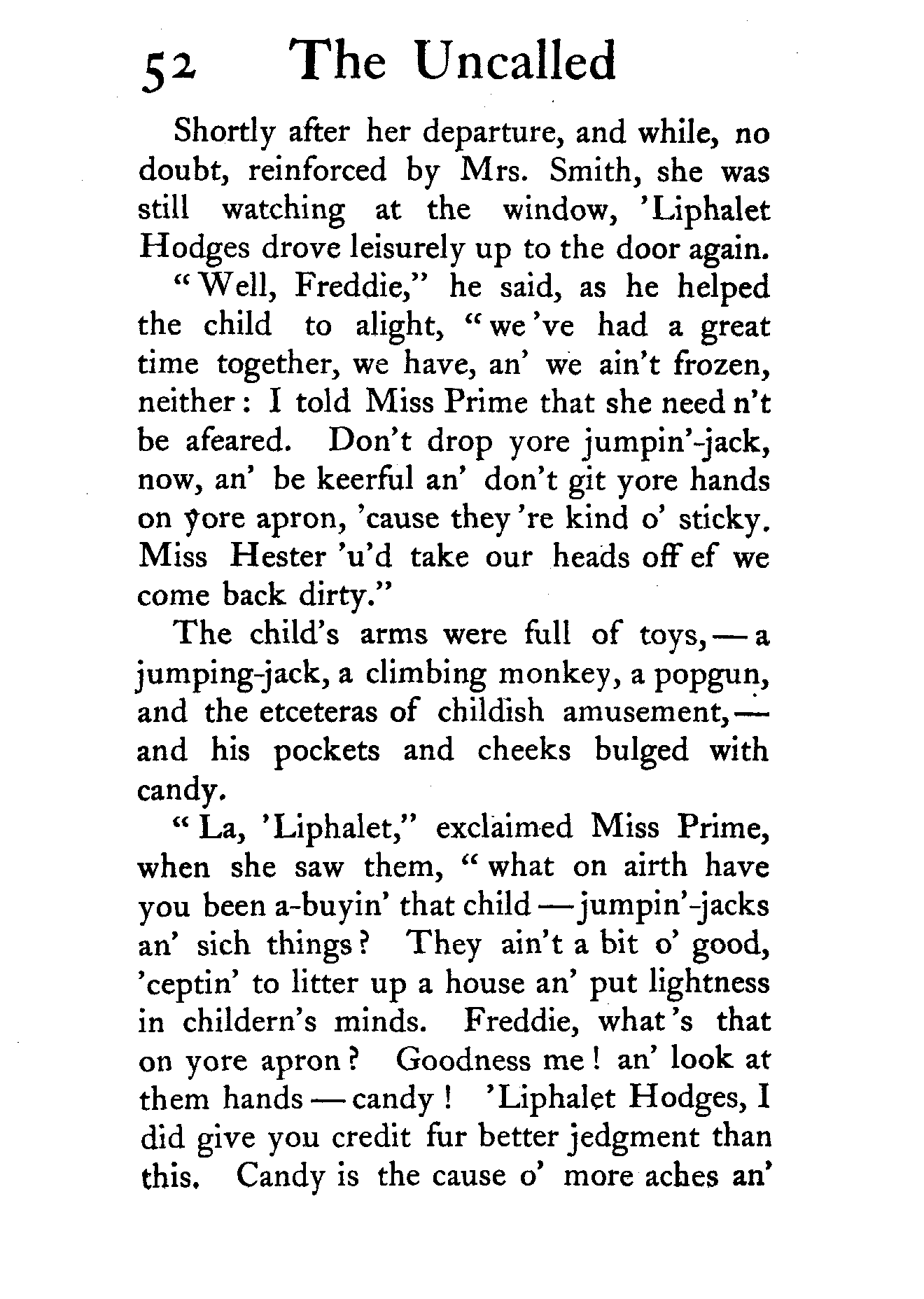 52 The Uncalled

Shortly after her departure, and while, no doubt, reinforced by Mrs. Smith, she was still watching at the window, 'Liphalet Hodges drove leisurely up to the door again.

"Well, Freddie," he said, as he helped the child to alight, "we 've had a great time together, we have, an' we ain't frozen, neither: I told Miss Prime that she need n't be afeared. Don't drop yore jumpin'-jack, now, an' be keerful an' don't git yore hands on yore apron, 'cause they 're kind o' sticky. Miss Hester 'u'd take our heads off ef we come back dirty."

The child's arms were full of toys, — a jumping-jack, a climbing monkey, a popgun, and the etceteras of childish amusement, — and his pockets and cheeks bulged with candy.

"La, 'Liphalet," exclaimed Miss Prime, when she saw them, "what on airth have you been a-buyin' that child — jumpin'-jacks an' sich things? They ain't a bit o' good, 'ceptin' to litter up a house an' put lightness in childern's minds. Freddie, what 's that on yore apron? Goodness me! an' look at them hands — candy! 'Liphalet Hodges, I did give you credit fur better jedgment than this. Candy is the cause o' more aches an'